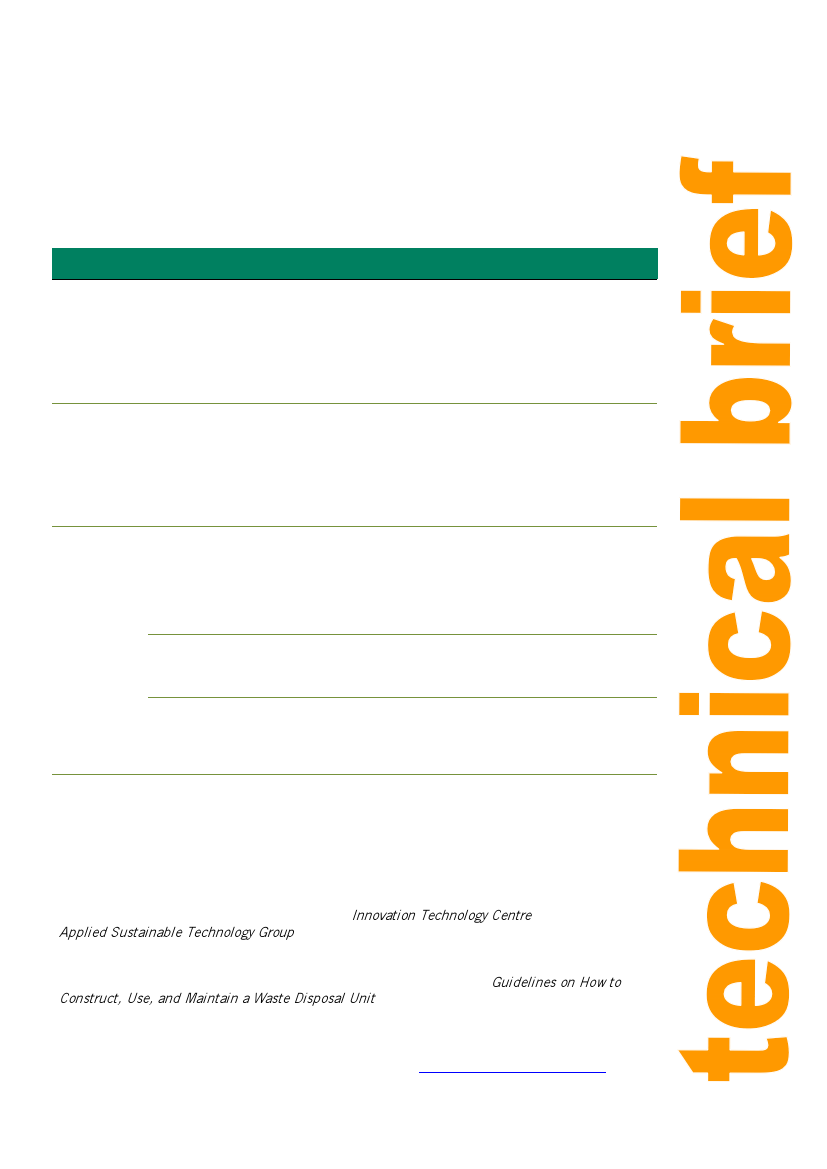 Innovation Technology Centre

Applied Sustainable Technology Group

Guidelines on How to Construct, Use, and Maintain a Waste Disposal Unit

technical brief